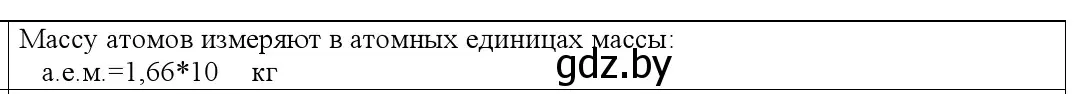 Массу атомов измеряют в атомных единицах массы:
а.е.м.=1,66*10 кг
gdz.by